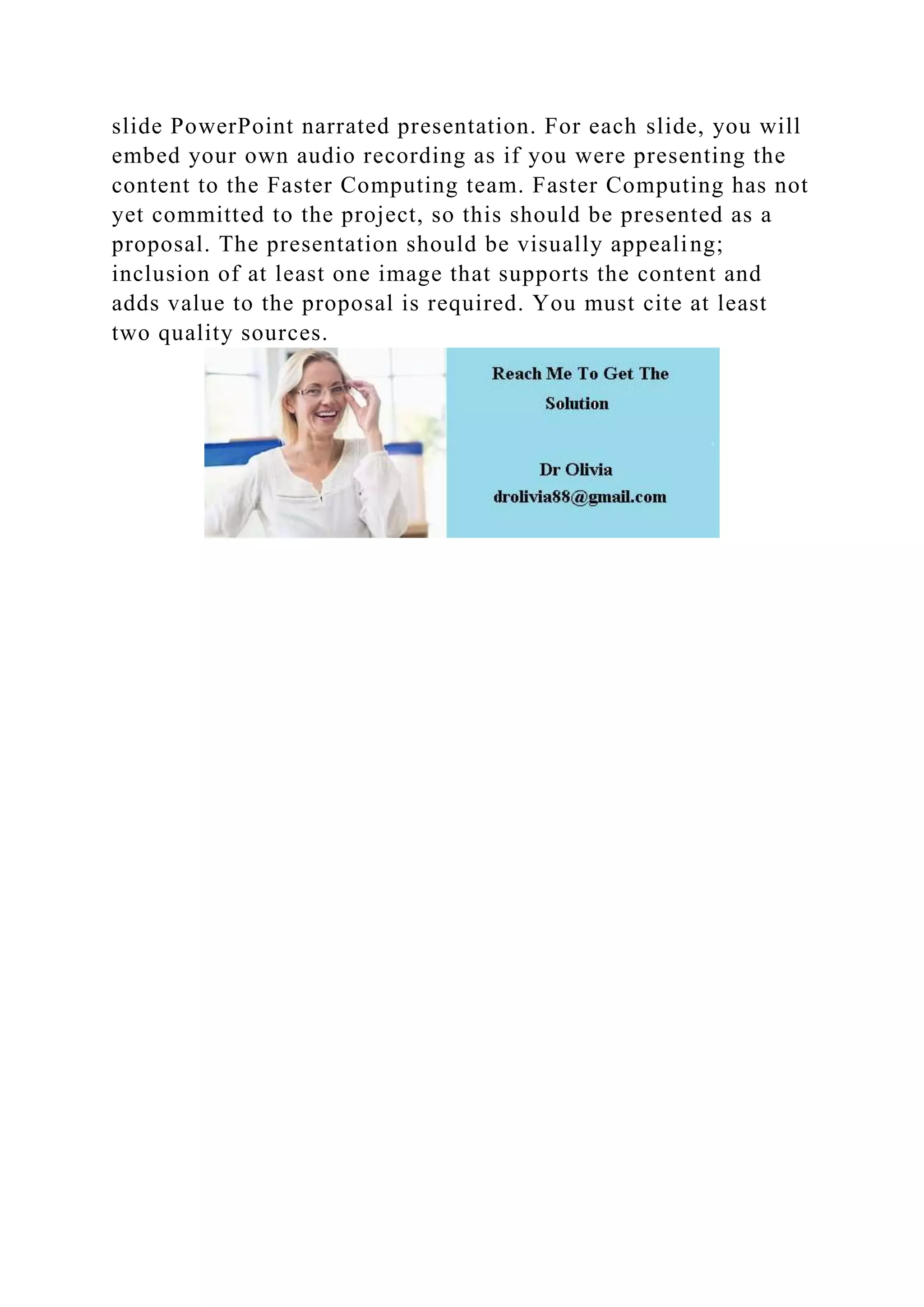 slide PowerPoint narrated presentation. For each slide, you will embed your own audio recording as if you were presenting the content to the Faster Computing team. Faster Computing has not yet committed to the project, so this should be presented as a proposal. The presentation should be visually appealing; inclusion of at least one image that supports the content and adds value to the proposal is required. You must cite at least two quality sources.

Reach Me To Get The Solution

Dr Olivia
drolivia88@gmail.com